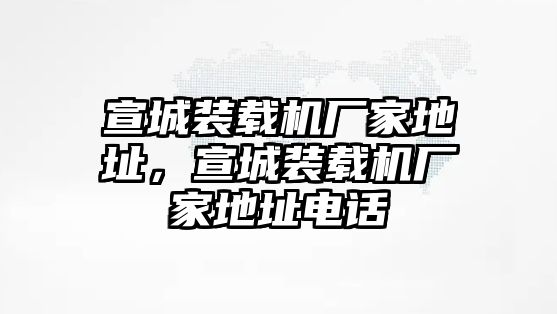 宣城装载机厂家地址，宣城装载机厂家地址电话